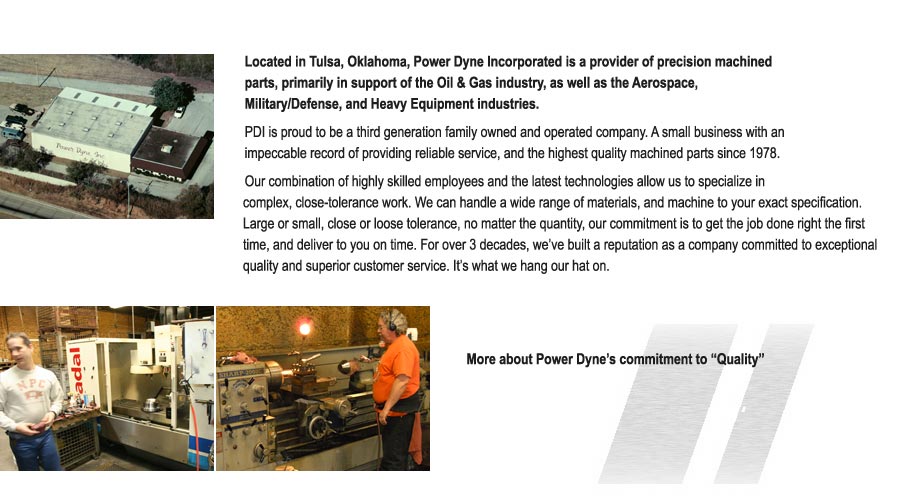 Power Dyne, Inc.

Located in Tulsa, Oklahoma, Power Dyne Incorporated is a provider of precision machined parts, primarily in support of the Oil & Gas industry, as well as the Aerospace, Military/Defense, and Heavy Equipment industries.

PDI is proud to be a third generation family owned and operated company. A small business with an impeccable record of providing reliable service, and the highest quality machined parts since 1978.

Our combination of highly skilled employees and the latest technologies allow us to specialize in complex, close-tolerance work. We can handle a wide range of materials, and machine to your exact specification. Large or small, close or loose tolerance, no matter the quantity, our commitment is to get the job done right the first time, and deliver to you on time. For over 3 decades, we've built a reputation as a company committed to exceptional quality and superior customer service. It's what we hang our hat on.

NPC

adal

SHARP

More about Power Dyne's commitment to "Quality"